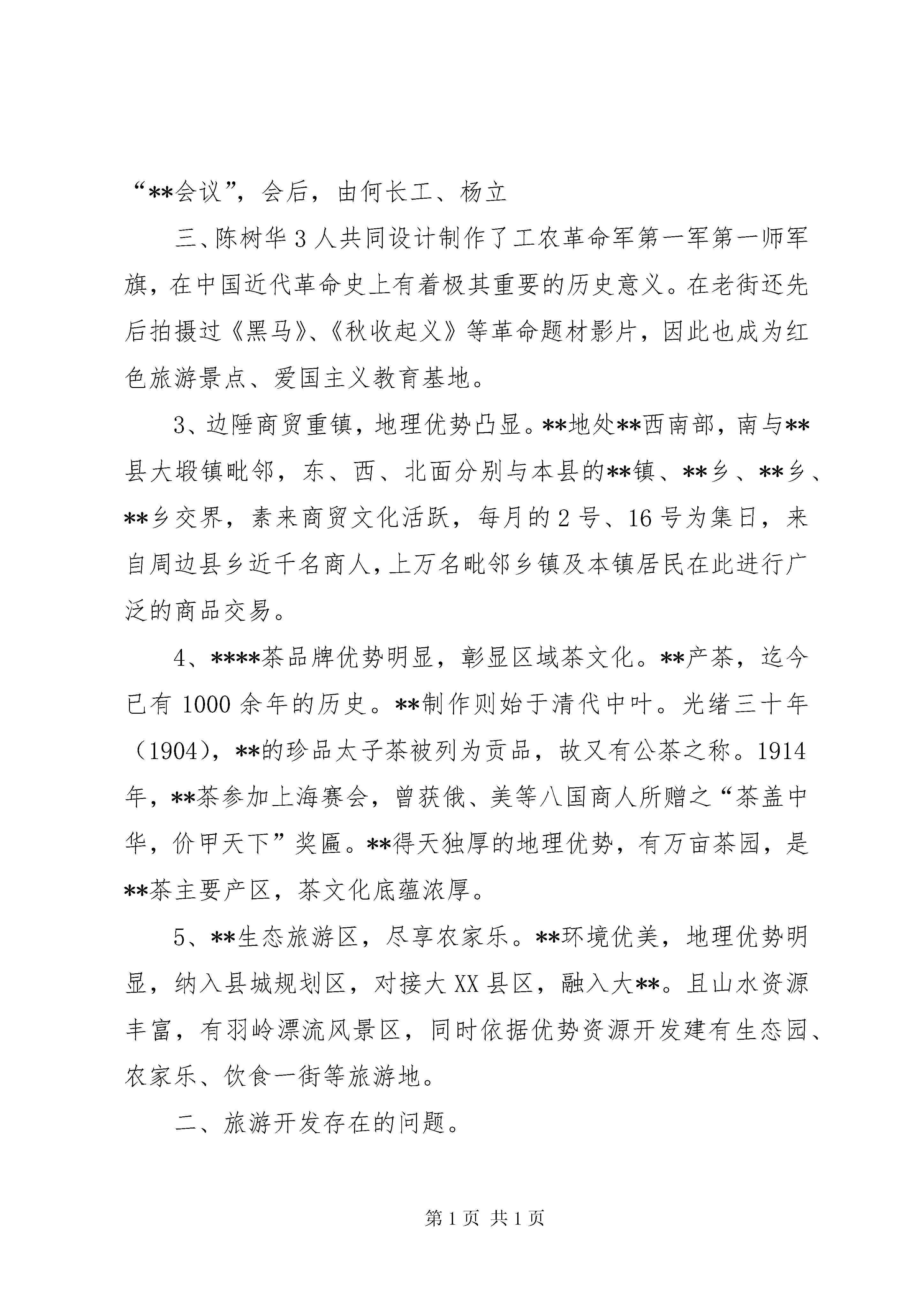 “**会议”，会后，由何长工、杨立

三、陈树华 3 人共同设计制作了工农革命军第一军第一师军旗，在中国近代革命史上有着极其重要的历史意义。在老街还先后拍摄过《黑马》、《秋收起义》等革命题材影片，因此也成为红色旅游景点、爱国主义教育基地。

3、边陲商贸重镇，地理优势凸显。**地处**西南部，南与**县大塅镇毗邻，东、西、北面分别与本县的**镇、**乡、**乡、**乡交界，素来商贸文化活跃，每月的 2 号、16 号为集日，来自周边县乡近千名商人，上万名毗邻乡镇及本镇居民在此进行广泛的商品交易。

4、****茶品牌优势明显，彰显区域茶文化。**产茶，迄今已有 1000 余年的历史。**制作则始于清代中叶。光绪三十年（1904），**的珍品太子茶被列为贡品，故又有公茶之称。1914 年，**茶参加上海赛会，曾获俄、美等八国商人所赠之“茶盖中华，价甲天下”奖匾。**得天独厚的地理优势，有万亩茶园，是**茶主要产区，茶文化底蕴浓厚。

5、**生态旅游区，尽享农家乐。**环境优美，地理优势明显，纳入县城规划区，对接大 XX 县区，融入大**。且山水资源丰富，有羽岭漂流风景区，同时依据优势资源开发建有生态园、农家乐、饮食一街等旅游地。

二、旅游开发存在的问题。

第 1 页 共 1 页